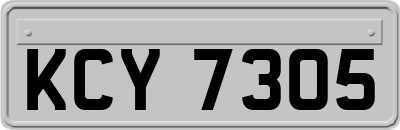 KCY 7305